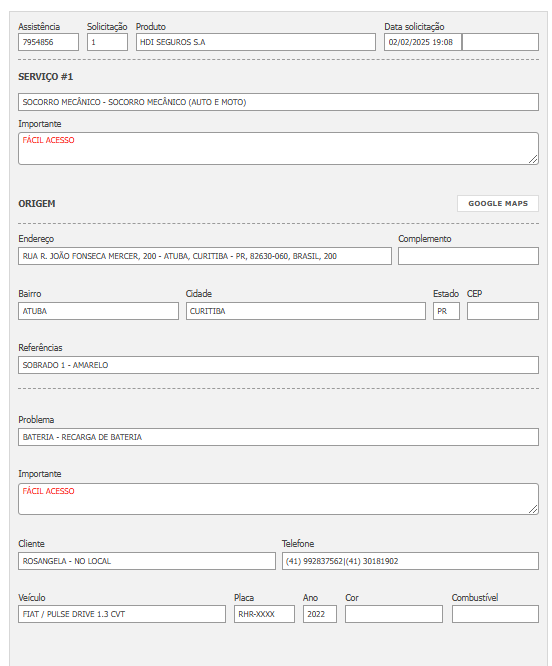 Assistência
7954856
Solicitação
1
Produto
HDI SEGUROS S.A
Data solicitação
02/02/2025 19:08

SERVIÇO #1

SOCORRO MECÂNICO - SOCORRO MECÂNICO (AUTO E MOTO)

Importante
FÁCIL ACESSO

ORIGEM
GOOGLE MAPS

Endereço
RUA R. JOÃO FONSECA MERCER, 200 - ATUBA, CURITIBA - PR, 82630-060, BRASIL, 200
Complemento

Bairro
ATUBA
Cidade
CURITIBA
Estado
PR
CEP

Referências
SOBRADO 1 - AMARELO

Problema
BATERIA - RECARGA DE BATERIA

Importante
FÁCIL ACESSO

Cliente
ROSANGELA - NO LOCAL
Telefone
(41) 992837562|(41) 30181902

Veículo
FIAT / PULSE DRIVE 1.3 CVT
Placa
RHR-XXXX
Ano
2022
Cor

Combustível